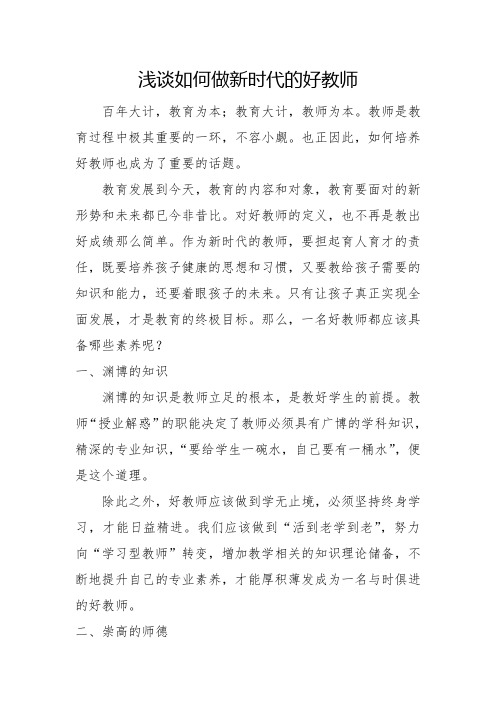 浅谈如何做新时代的好教师

百年大计，教育为本；教育大计，教师为本。教师是教育过程中极其重要的一环，不容小觑。也正因此，如何培养好教师也成为了重要的话题。

教育发展到今天，教育的内容和对象，教育要面对的新形势和未来都已今非昔比。对好教师的定义，也不再是教出好成绩那么简单。作为新时代的教师，要担起育人育才的责任，既要培养孩子健康的思想和习惯，又要教给孩子需要的知识和能力，还要着眼孩子的未来。只有让孩子真正实现全面发展，才是教育的终极目标。那么，一名好教师都应该具备哪些素养呢？

一、渊博的知识

渊博的知识是教师立足的根本，是教好学生的前提。教师“授业解惑”的职能决定了教师必须具有广博的学科知识，精深的专业知识，“要给学生一碗水，自己要有一桶水”，便是这个道理。

除此之外，好教师应该做到学无止境，必须坚持终身学习，才能日益精进。我们应该做到“活到老学到老”，努力向“学习型教师”转变，增加教学相关的知识理论储备，不断地提升自己的专业素养，才能厚积薄发成为一名与时俱进的好教师。

二、崇高的师德